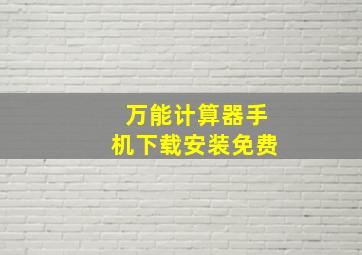 万能计算器手机下载安装免费